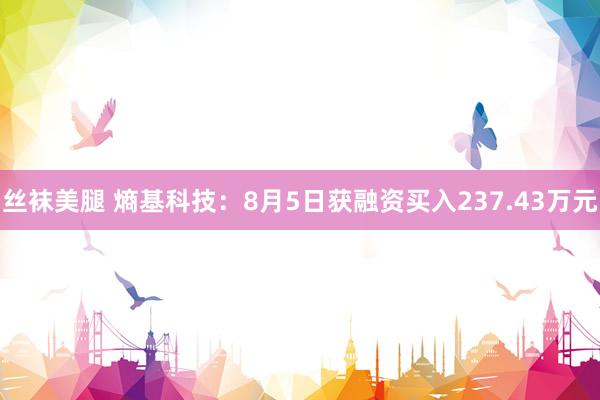 丝袜美腿 熵基科技：8月5日获融资买入237.43万元